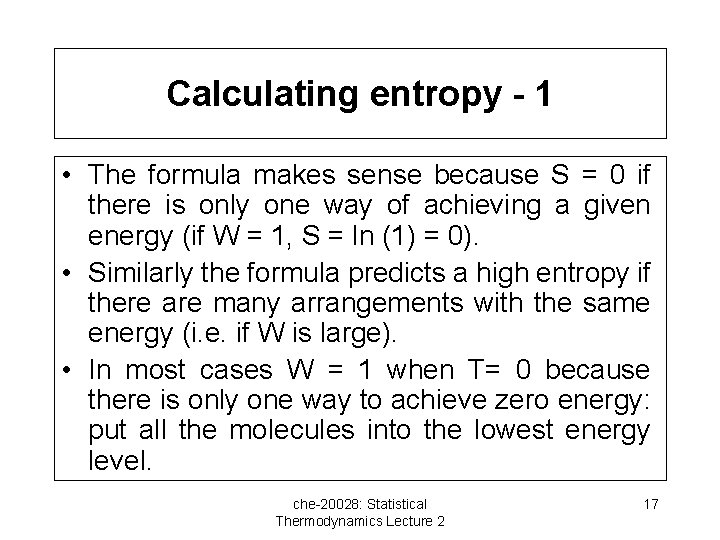 Calculating entropy - 1

• The formula makes sense because S = 0 if there is only one way of achieving a given energy (if W = 1, S = ln (1) = 0).

• Similarly the formula predicts a high entropy if there are many arrangements with the same energy (i.e. if W is large).

• In most cases W = 1 when T= 0 because there is only one way to achieve zero energy: put all the molecules into the lowest energy level.

che-20028: Statistical Thermodynamics Lecture 2

17